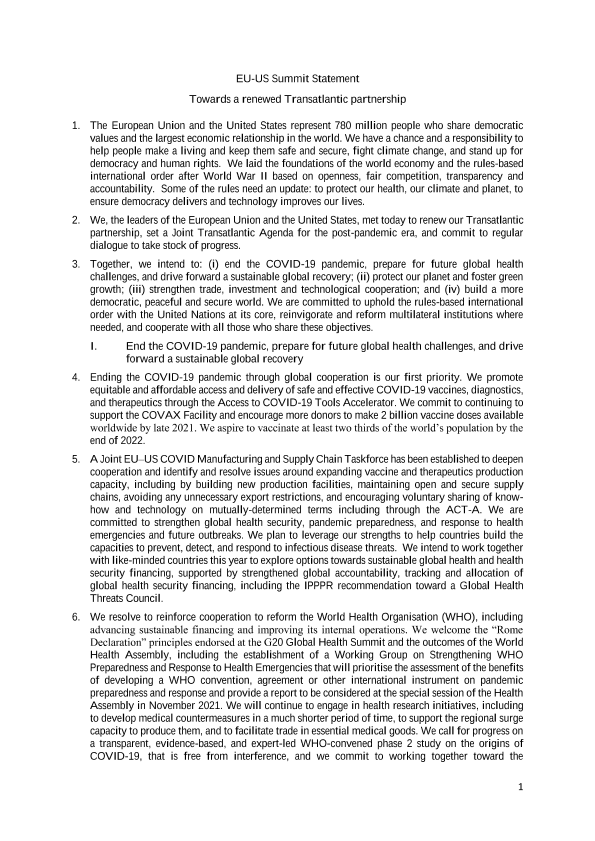 EU-US Summit Statement

Towards a renewed Transatlantic partnership

1. The European Union and the United States represent 780 million people who share democratic values and the largest economic relationship in the world. We have a chance and a responsibility to help people make a living and keep them safe and secure, fight climate change, and stand up for democracy and human rights. We laid the foundations of the world economy and the rules-based international order after World War II based on openness, fair competition, transparency and accountability. Some of the rules need an update: to protect our health, our climate and planet, to ensure democracy delivers and technology improves our lives.

2. We, the leaders of the European Union and the United States, met today to renew our Transatlantic partnership, set a Joint Transatlantic Agenda for the post-pandemic era, and commit to regular dialogue to take stock of progress.

3. Together, we intend to: (i) end the COVID-19 pandemic, prepare for future global health challenges, and drive forward a sustainable global recovery; (ii) protect our planet and foster green growth; (iii) strengthen trade, investment and technological cooperation; and (iv) build a more democratic, peaceful and secure world. We are committed to uphold the rules-based international order with the United Nations at its core, reinvigorate and reform multilateral institutions where needed, and cooperate with all those who share these objectives.

I. End the COVID-19 pandemic, prepare for future global health challenges, and drive forward a sustainable global recovery

4. Ending the COVID-19 pandemic through global cooperation is our first priority. We promote equitable and affordable access and delivery of safe and effective COVID-19 vaccines, diagnostics, and therapeutics through the Access to COVID-19 Tools Accelerator. We commit to continuing to support the COVAX Facility and encourage more donors to make 2 billion vaccine doses available worldwide by late 2021. We aspire to vaccinate at least two thirds of the world's population by the end of 2022.

5. A Joint EU–US COVID Manufacturing and Supply Chain Taskforce has been established to deepen cooperation and identify and resolve issues around expanding vaccine and therapeutics production capacity, including by building new production facilities, maintaining open and secure supply chains, avoiding any unnecessary export restrictions, and encouraging voluntary sharing of know-how and technology on mutually-determined terms including through the ACT-A. We are committed to strengthen global health security, pandemic preparedness, and response to health emergencies and future outbreaks. We plan to leverage our strengths to help countries build the capacities to prevent, detect, and respond to infectious disease threats. We intend to work together with like-minded countries this year to explore options towards sustainable global health and health security financing, supported by strengthened global accountability, tracking and allocation of global health security financing, including the IPPPR recommendation toward a Global Health Threats Council.

6. We resolve to reinforce cooperation to reform the World Health Organisation (WHO), including advancing sustainable financing and improving its internal operations. We welcome the "Rome Declaration" principles endorsed at the G20 Global Health Summit and the outcomes of the World Health Assembly, including the establishment of a Working Group on Strengthening WHO Preparedness and Response to Health Emergencies that will prioritise the assessment of the benefits of developing a WHO convention, agreement or other international instrument on pandemic preparedness and response and provide a report to be considered at the special session of the Health Assembly in November 2021. We will continue to engage in health research initiatives, including to develop medical countermeasures in a much shorter period of time, to support the regional surge capacity to produce them, and to facilitate trade in essential medical goods. We call for progress on a transparent, evidence-based, and expert-led WHO-convened phase 2 study on the origins of COVID-19, that is free from interference, and we commit to working together toward the

1